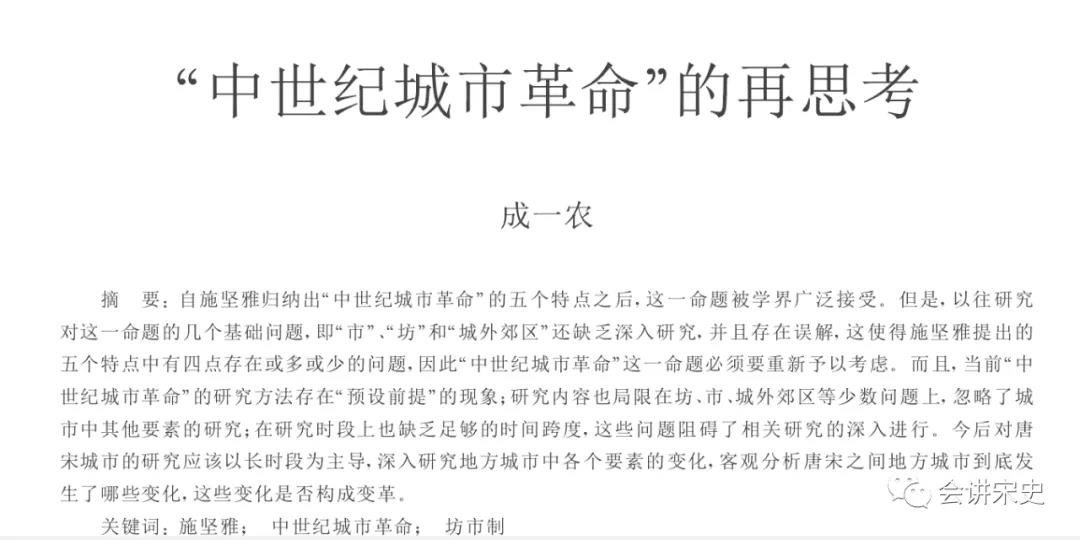 “中世纪城市革命”的再思考

成一农

摘　要：自施坚雅归纳出“中世纪城市革命”的五个特点之后，这一命题被学界广泛接受。但是，以往研究对这一命题的几个基础问题，即“市”、“坊”和“城外郊区”还缺乏深入研究，并且存在误解，这使得施坚雅提出的五个特点中有四点存在或多或少的问题，因此“中世纪城市革命”这一命题必须要重新予以考虑。而且，当前“中世纪城市革命”的研究方法存在“预设前提”的现象；研究内容也局限在坊、市、城外郊区等少数问题上，忽略了城市中其他要素的研究；在研究时段上也缺乏足够的时间跨度，这些问题阻碍了相关研究的深入进行。今后对唐宋城市的研究应该以长时段为主导，深入研究地方城市中各个要素的变化，客观分析唐宋之间地方城市到底发生了哪些变化，这些变化是否构成变革。

关键词：施坚雅；　中世纪城市革命；　坊市制

会讲宋史